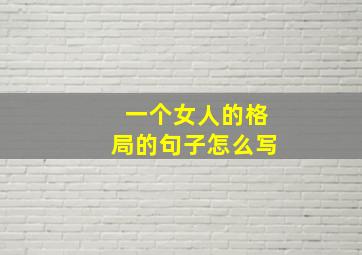 一个女人的格局的句子怎么写